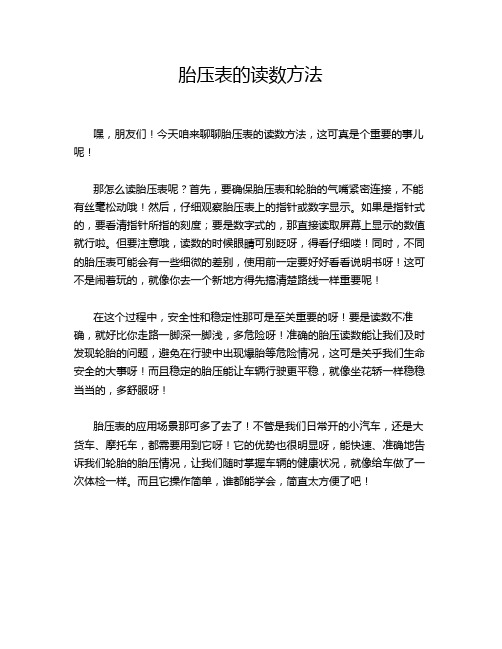 胎压表的读数方法

嘿，朋友们！今天咱来聊聊胎压表的读数方法，这可真是个重要的事儿呢！

那怎么读胎压表呢？首先，要确保胎压表和轮胎的气嘴紧密连接，不能有丝毫松动哦！然后，仔细观察胎压表上的指针或数字显示。如果是指针式的，要看清指针所指的刻度；要是数字式的，那直接读取屏幕上显示的数值就行啦。但要注意哦，读数的时候眼睛可别眨呀，得看仔细喽！同时，不同的胎压表可能会有一些细微的差别，使用前一定要好好看看说明书呀！这可不是闹着玩的，就像你去一个新地方得先搞清楚路线一样重要呢！

在这个过程中，安全性和稳定性那可是至关重要的呀！要是读数不准确，就好比你走路一脚深一脚浅，多危险呀！准确的胎压读数能让我们及时发现轮胎的问题，避免在行驶中出现爆胎等危险情况，这可是关乎我们生命安全的大事呀！而且稳定的胎压能让车辆行驶更平稳，就像坐花轿一样稳稳当当的，多舒服呀！

胎压表的应用场景那可多了去了！不管是我们日常开的小汽车，还是大货车、摩托车，都需要用到它呀！它的优势也很明显呀，能快速、准确地告诉我们轮胎的胎压情况，让我们随时掌握车辆的健康状况，就像给车做了一次体检一样。而且它操作简单，谁都能学会，简直太方便了吧！